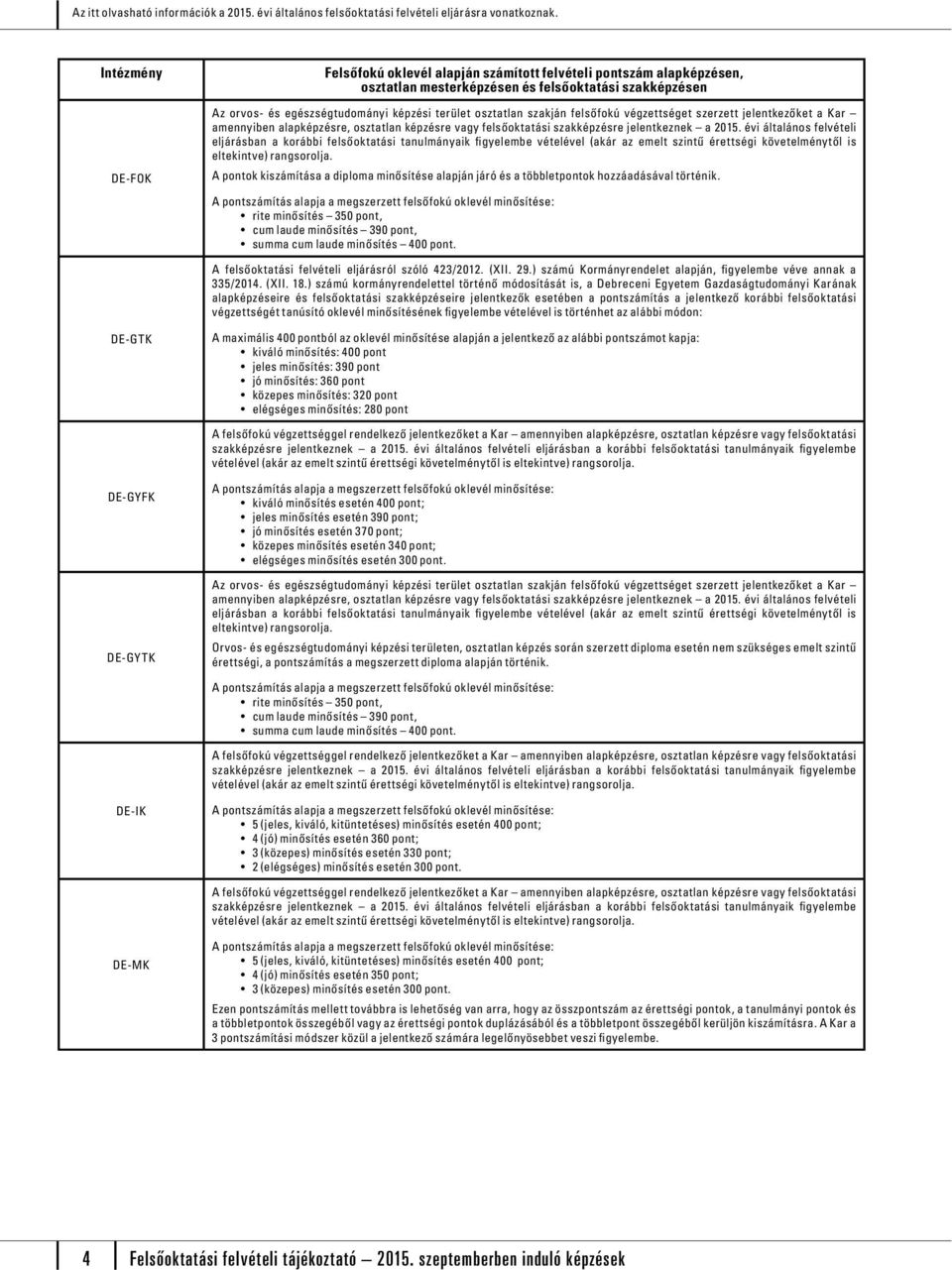 Az itt olvasható információk a 2015. évi általános felsőoktatási felvételi eljárásra vonatkoznak.

| Intézmény | Felsőfokú oklevél alapján számított felvételi pontszám alapképzésen, osztatlan mesterképzésen és felsőoktatási szakképzésen |
|---|---|
| DE-FOK | Az orvos- és egészségtudományi képzési terület osztatlan szakján felsőfokú végzettséget szerzett jelentkezőket a Kar – amennyiben alapképzésre, osztatlan képzésre vagy felsőoktatási szakképzésre jelentkeznek – a 2015. évi általános felvételi eljárásban a korábbi felsőoktatási tanulmányaik figyelembe vételével (akár az emelt szintű érettségi követelménytől is eltekintve) rangsorolja. A pontok kiszámítása a diploma minősítése alapján járó és a többletpontok hozzáadásával történik. A pontszámítás alapja a megszerzett felsőfokú oklevél minősítése: • rite minősítés – 350 pont, • cum laude minősítés – 390 pont, • summa cum laude minősítés – 400 pont. |
| DE-GTK | A felsőoktatási felvételi eljárásról szóló 423/2012. (XII. 29.) számú Kormányrendelet alapján, figyelembe véve annak a 335/2014. (XII. 18.) számú kormányrendelettel történő módosítását is, a Debreceni Egyetem Gazdaságtudományi Karának alapképzéseire és felsőoktatási szakképzéseire jelentkezők esetében a pontszámítás a jelentkező korábbi felsőoktatási végzettségét tanúsító oklevél minősítésének figyelembe vételével is történhet az alábbi módon: A maximális 400 pontból az oklevél minősítése alapján a jelentkező az alábbi pontszámot kapja: • kiváló minősítés: 400 pont • jeles minősítés: 390 pont • jó minősítés: 360 pont • közepes minősítés: 320 pont • elégséges minősítés: 280 pont |
| DE-GYFK | A felsőfokú végzettséggel rendelkező jelentkezőket a Kar – amennyiben alapképzésre, osztatlan képzésre vagy felsőoktatási szakképzésre jelentkeznek – a 2015. évi általános felvételi eljárásban a korábbi felsőoktatási tanulmányaik figyelembe vételével (akár az emelt szintű érettségi követelménytől is eltekintve) rangsorolja. A pontszámítás alapja a megszerzett felsőfokú oklevél minősítése: • kiváló minősítés esetén 400 pont; • jeles minősítés esetén 390 pont; • jó minősítés esetén 370 pont; • közepes minősítés esetén 340 pont; • elégséges minősítés esetén 300 pont. |
| DE-GYTK | Az orvos- és egészségtudományi képzési terület osztatlan szakján felsőfokú végzettséget szerzett jelentkezőket a Kar – amennyiben alapképzésre, osztatlan képzésre vagy felsőoktatási szakképzésre jelentkeznek – a 2015. évi általános felvételi eljárásban a korábbi felsőoktatási tanulmányaik figyelembe vételével (akár az emelt szintű érettségi követelménytől is eltekintve) rangsorolja. Orvos- és egészségtudományi képzési területen, osztatlan képzés során szerzett diploma esetén nem szükséges emelt szintű érettségi, a pontszámítás a megszerzett diploma alapján történik. A pontszámítás alapja a megszerzett felsőfokú oklevél minősítése: • rite minősítés – 350 pont, • cum laude minősítés – 390 pont, • summa cum laude minősítés – 400 pont. |
| DE-IK | A felsőfokú végzettséggel rendelkező jelentkezőket a Kar – amennyiben alapképzésre, osztatlan képzésre vagy felsőoktatási szakképzésre jelentkeznek – a 2015. évi általános felvételi eljárásban a korábbi felsőoktatási tanulmányaik figyelembe vételével (akár az emelt szintű érettségi követelménytől is eltekintve) rangsorolja. A pontszámítás alapja a megszerzett felsőfokú oklevél minősítése: • 5 (jeles, kiváló, kitüntetéses) minősítés esetén 400 pont; • 4 (jó) minősítés esetén 360 pont; • 3 (közepes) minősítés esetén 330 pont; • 2 (elégséges) minősítés esetén 300 pont. |
| DE-MK | A felsőfokú végzettséggel rendelkező jelentkezőket a Kar – amennyiben alapképzésre, osztatlan képzésre vagy felsőoktatási szakképzésre jelentkeznek – a 2015. évi általános felvételi eljárásban a korábbi felsőoktatási tanulmányaik figyelembe vételével (akár az emelt szintű érettségi követelménytől is eltekintve) rangsorolja. A pontszámítás alapja a megszerzett felsőfokú oklevél minősítése: • 5 (jeles, kiváló, kitüntetéses) minősítés esetén 400 pont; • 4 (jó) minősítés esetén 350 pont; • 3 (közepes) minősítés esetén 300 pont. Ezen pontszámítás mellett továbbra is lehetőség van arra, hogy az összpontszám az érettségi pontok, a tanulmányi pontok és a többletpontok összegéből vagy az érettségi pontok duplázásából és a többletpont összegéből kerüljön kiszámításra. A Kar a 3 pontszámítási módszer közül a jelentkező számára legelőnyösebbet veszi figyelembe. |

4 Felsőoktatási felvételi tájékoztató – 2015. szeptemberben induló képzések